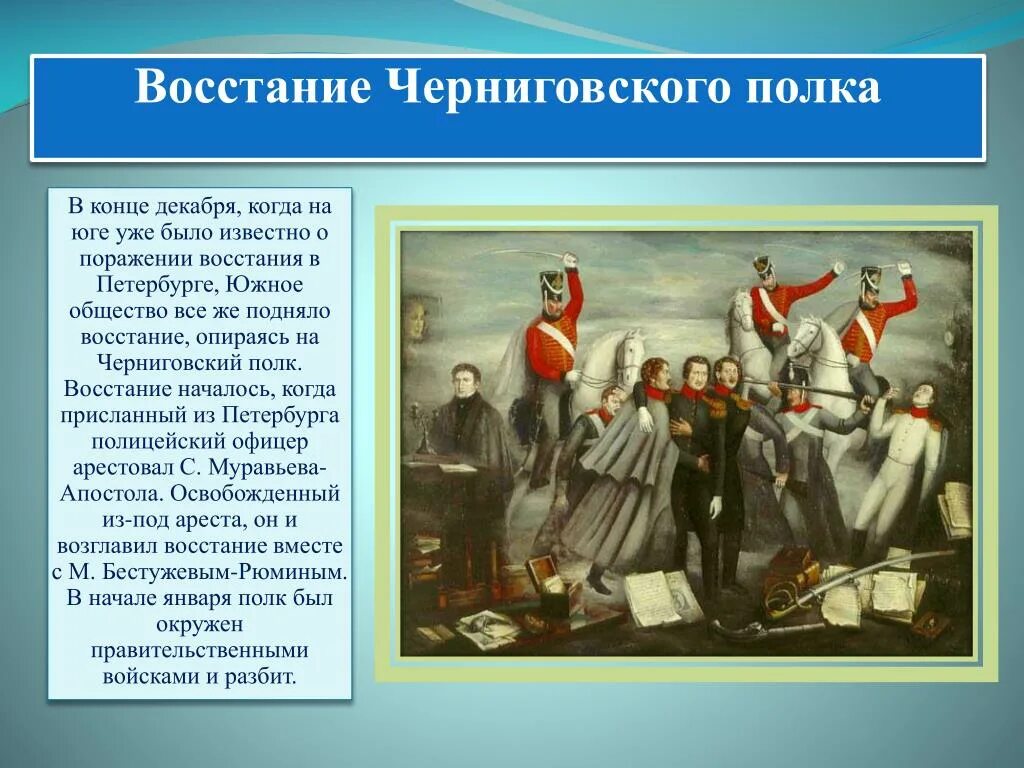 Восстание Черниговского полка

В конце декабря, когда на юге уже было известно о поражении восстания в Петербурге, Южное общество все же подняло восстание, опираясь на Черниговский полк. Восстание началось, когда присланный из Петербурга полицейский офицер арестовал С. Муравьева-Апостола. Освобожденный из-под ареста, он и возглавил восстание вместе с М. Бестужевым-Рюминым. В начале января полк был окружен правительственными войсками и разбит.